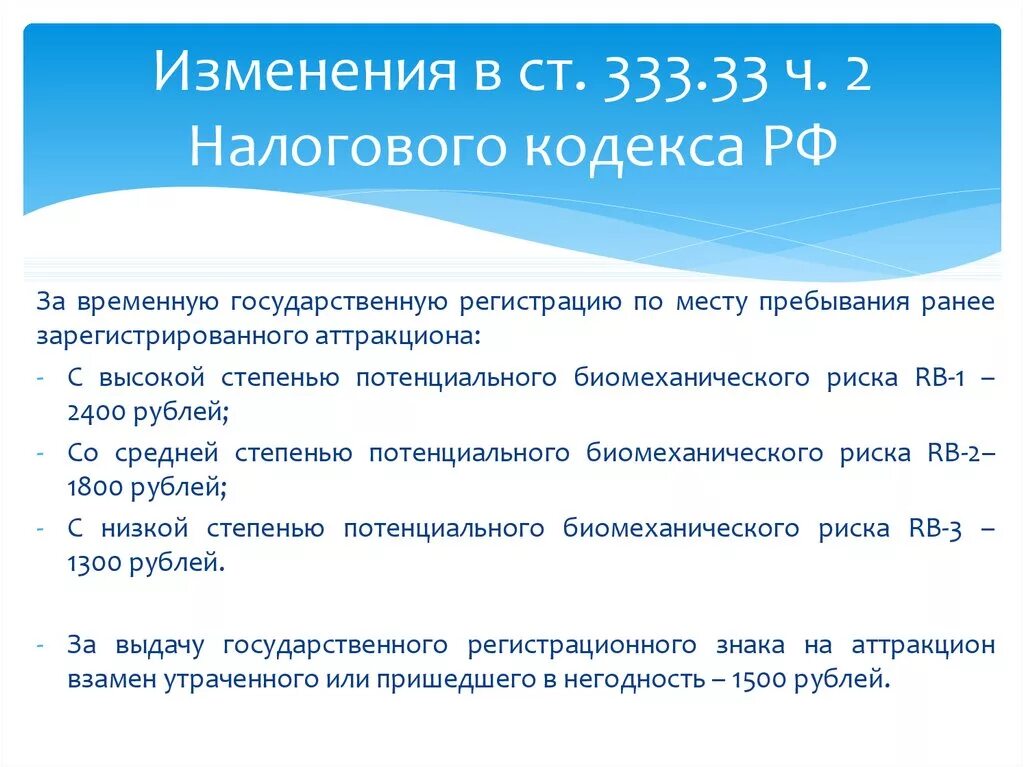 Изменения в ст. 333.33 ч. 2 Налогового кодекса РФ

За временную государственную регистрацию по месту пребывания ранее зарегистрированного аттракциона:
- С высокой степенью потенциального биомеханического риска RB-1 – 2400 рублей;
- Со средней степенью потенциального биомеханического риска RB-2– 1800 рублей;
- С низкой степенью потенциального биомеханического риска RB-3 – 1300 рублей.

- За выдачу государственного регистрационного знака на аттракцион взамен утраченного или пришедшего в негодность – 1500 рублей.